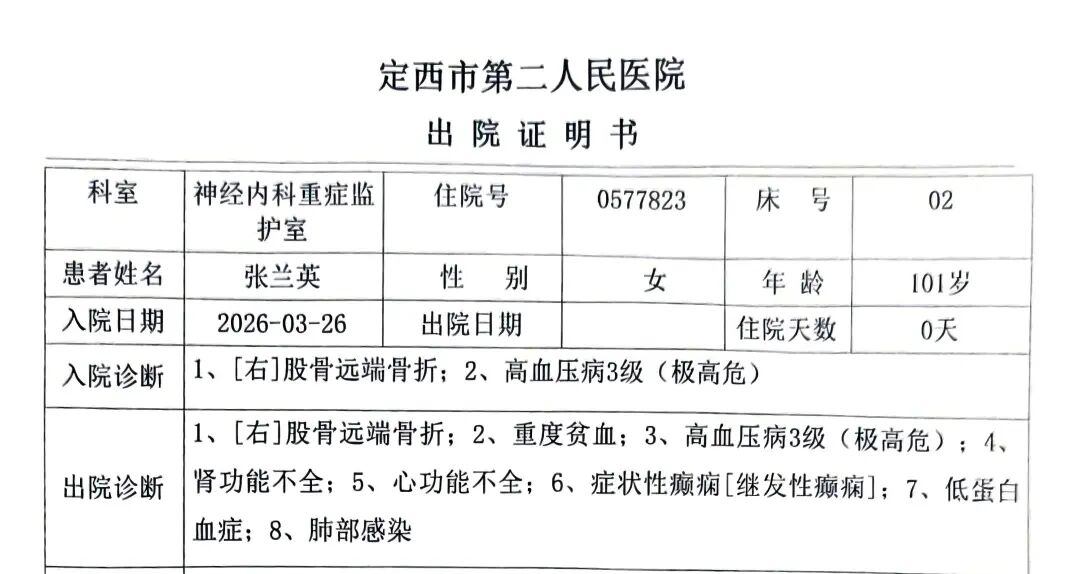 定西市第二人民医院
出 院 证 明 书

| 科室 | 神经内科重症监护室 | 住院号 | 0577823 | 床 号 | 02 |
|---|---|---|---|---|---|
| 患者姓名 | 张兰英 | 性 别 | 女 | 年 龄 | 101岁 |
| 入院日期 | 2026-03-26 | 出院日期 | | 住院天数 | 0天 |
| 入院诊断 | 1、[右]股骨远端骨折；2、高血压病3级（极高危） | | | | |
| 出院诊断 | 1、[右]股骨远端骨折；2、重度贫血；3、高血压病3级（极高危）；4、肾功能不全；5、心功能不全；6、症状性癫痫[继发性癫痫]；7、低蛋白血症；8、肺部感染 | | | | |